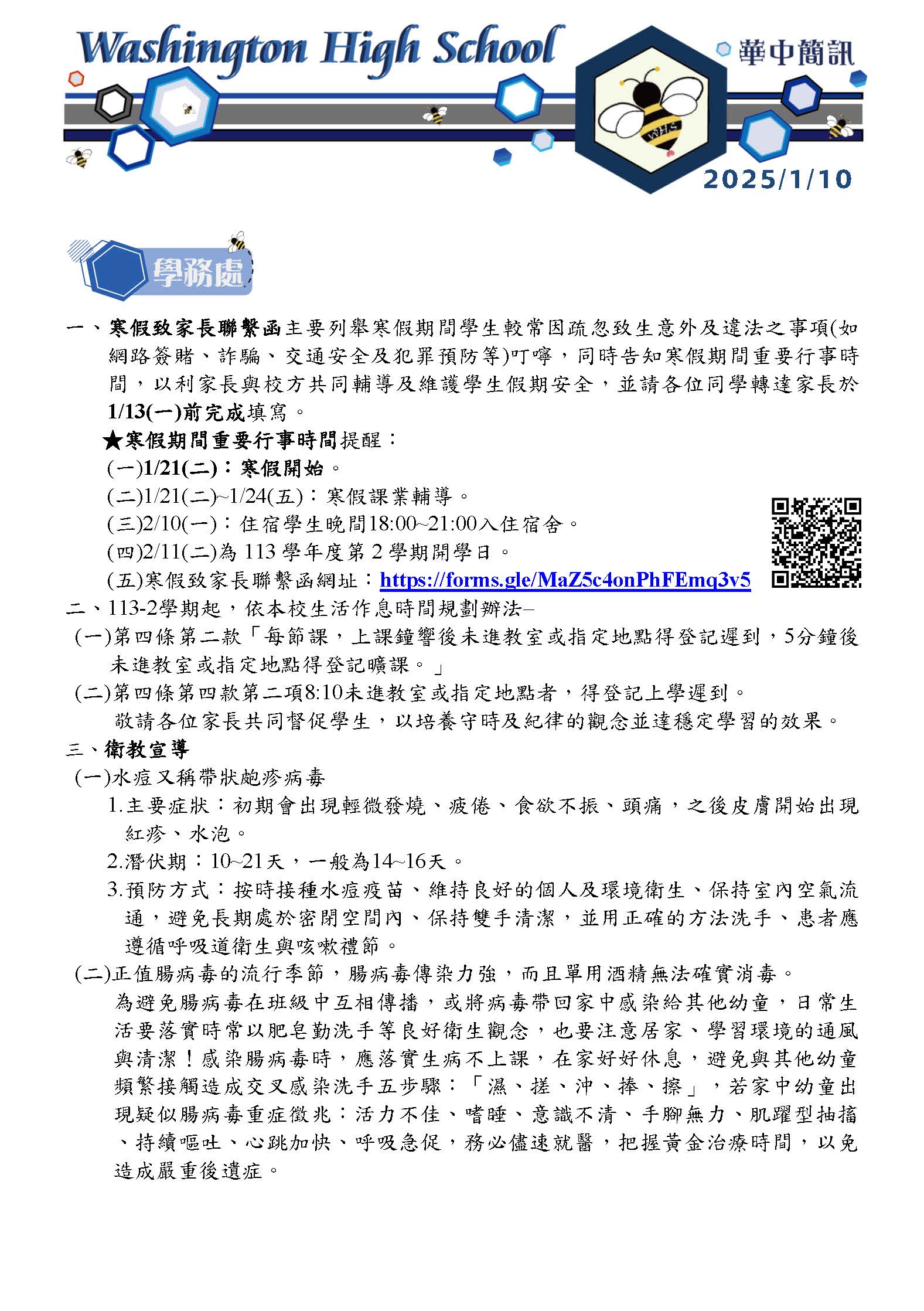 Washington High School

華中簡訊

WHS

2025/1/10

學務處

一、寒假致家長聯繫函主要列舉寒假期間學生較常因疏忽致生意外及違法之事項(如網路簽賭、詐騙、交通安全及犯罪預防等)叮嚀，同時告知寒假期間重要行事時間，以利家長與校方共同輔導及維護學生假期安全，並請各位同學轉達家長於1/13(一)前完成填寫。

★寒假期間重要行事時間提醒：

(一)1/21(二)：寒假開始。

(二)1/21(二)~1/24(五)：寒假課業輔導。

(三)2/10(一)：住宿學生晚間18:00~21:00入住宿舍。

(四)2/11(二)為 113 學年度第 2 學期開學日。

(五)寒假致家長聯繫函網址：https://forms.gle/MaZ5c4onPhFEmq3v5

二、113-2學期起，依本校生活作息時間規劃辦法–

(一)第四條第二款「每節課，上課鐘響後未進教室或指定地點得登記遲到，5分鐘後未進教室或指定地點得登記曠課。」

(二)第四條第四款第二項8:10未進教室或指定地點者，得登記上學遲到。

敬請各位家長共同督促學生，以培養守時及紀律的觀念並達穩定學習的效果。

三、衛教宣導

(一)水痘又稱帶狀皰疹病毒

1.主要症狀：初期會出現輕微發燒、疲倦、食欲不振、頭痛，之後皮膚開始出現紅疹、水泡。

2.潛伏期：10~21天，一般為14~16天。

3.預防方式：按時接種水痘疫苗、維持良好的個人及環境衛生、保持室內空氣流通，避免長期處於密閉空間內、保持雙手清潔，並用正確的方法洗手、患者應遵循呼吸道衛生與咳嗽禮節。

(二)正值腸病毒的流行季節，腸病毒傳染力強，而且單用酒精無法確實消毒。

為避免腸病毒在班級中互相傳播，或將病毒帶回家中感染給其他幼童，日常生活要落實時常以肥皂勤洗手等良好衛生觀念，也要注意居家、學習環境的通風與清潔！感染腸病毒時，應落實生病不上課，在家好好休息，避免與其他幼童頻繁接觸造成交叉感染洗手五步驟：「濕、搓、沖、捧、擦」，若家中幼童出現疑似腸病毒重症徵兆：活力不佳、嗜睡、意識不清、手腳無力、肌躍型抽搐、持續嘔吐、心跳加快、呼吸急促，務必儘速就醫，把握黃金治療時間，以免造成嚴重後遺症。